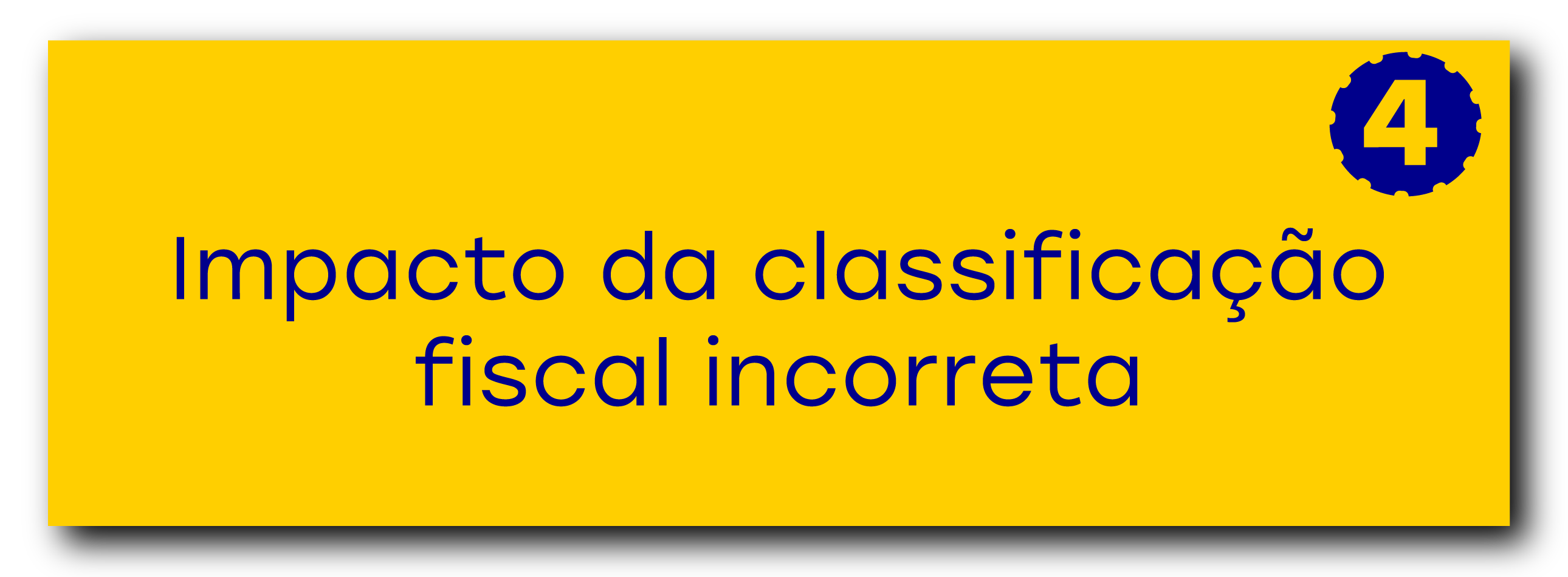 4

Impacto da classificação fiscal incorreta